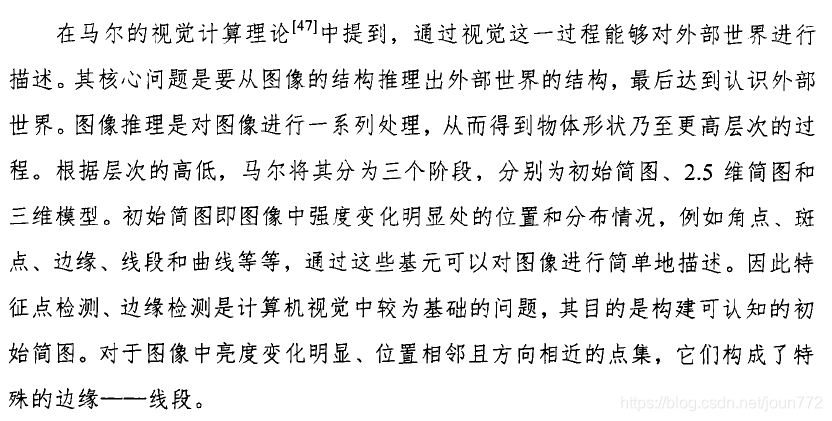 在马尔的视觉计算理论$^{[47]}$中提到，通过视觉这一过程能够对外部世界进行描述。其核心问题是要从图像的结构推理出外部世界的结构，最后达到认识外部世界。图像推理是对图像进行一系列处理，从而得到物体形状乃至更高层次的过程。根据层次的高低，马尔将其分为三个阶段，分别为初始简图、2.5 维简图和三维模型。初始简图即图像中强度变化明显处的位置和分布情况，例如角点、斑点、边缘、线段和曲线等等，通过这些基元可以对图像进行简单地描述。因此特征点检测、边缘检测是计算机视觉中较为基础的问题，其目的是构建可认知的初始简图。对于图像中亮度变化明显、位置相邻且方向相近的点集，它们构成了特殊的边缘——线段。

https://blog.csdn.net/joun772